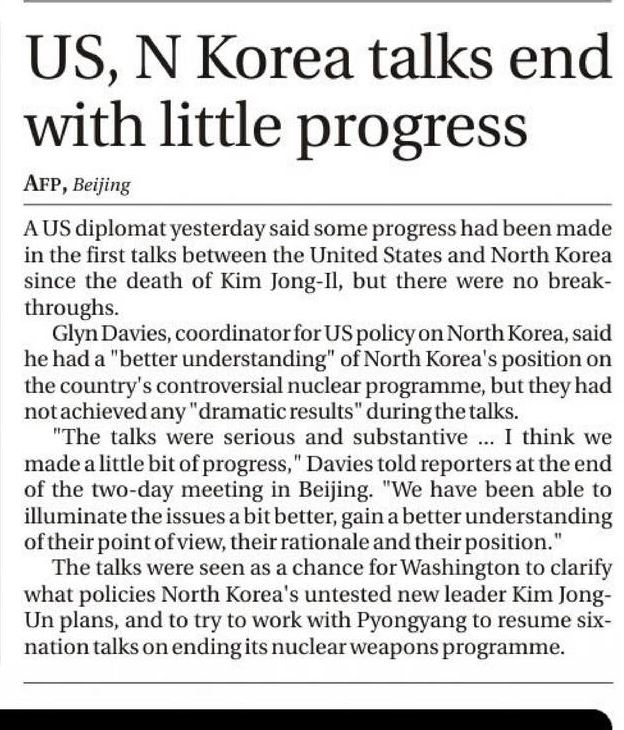 US, N Korea talks end with little progress

AFP, Beijing

A US diplomat yesterday said some progress had been made in the first talks between the United States and North Korea since the death of Kim Jong-Il, but there were no breakthroughs.

Glyn Davies, coordinator for US policy on North Korea, said he had a "better understanding" of North Korea's position on the country's controversial nuclear programme, but they had not achieved any "dramatic results" during the talks.

"The talks were serious and substantive ... I think we made a little bit of progress," Davies told reporters at the end of the two-day meeting in Beijing. "We have been able to illuminate the issues a bit better, gain a better understanding of their point of view, their rationale and their position."

The talks were seen as a chance for Washington to clarify what policies North Korea's untested new leader Kim Jong-Un plans, and to try to work with Pyongyang to resume six-nation talks on ending its nuclear weapons programme.